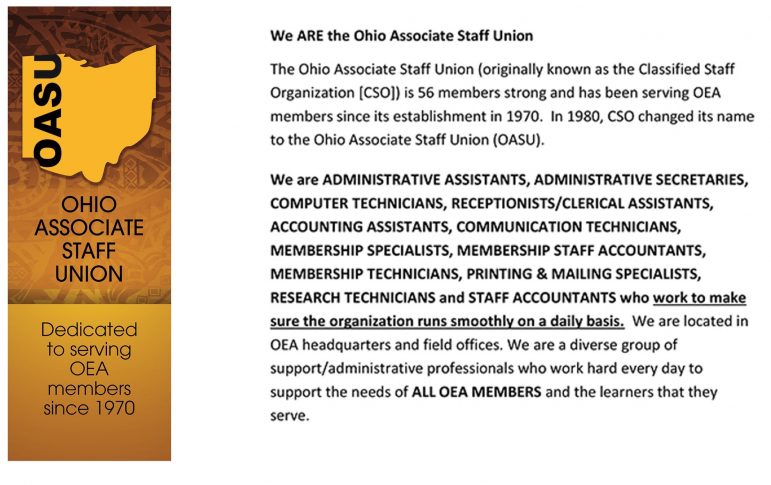 OASU

OHIO ASSOCIATE STAFF UNION

Dedicated to serving OEA members since 1970

We ARE the Ohio Associate Staff Union

The Ohio Associate Staff Union (originally known as the Classified Staff Organization [CSO]) is 56 members strong and has been serving OEA members since its establishment in 1970. In 1980, CSO changed its name to the Ohio Associate Staff Union (OASU).

We are ADMINISTRATIVE ASSISTANTS, ADMINISTRATIVE SECRETARIES, COMPUTER TECHNICIANS, RECEPTIONISTS/CLERICAL ASSISTANTS, ACCOUNTING ASSISTANTS, COMMUNICATION TECHNICIANS, MEMBERSHIP SPECIALISTS, MEMBERSHIP STAFF ACCOUNTANTS, MEMBERSHIP TECHNICIANS, PRINTING & MAILING SPECIALISTS, RESEARCH TECHNICIANS and STAFF ACCOUNTANTS who work to make sure the organization runs smoothly on a daily basis. We are located in OEA headquarters and field offices. We are a diverse group of support/administrative professionals who work hard every day to support the needs of ALL OEA MEMBERS and the learners that they serve.